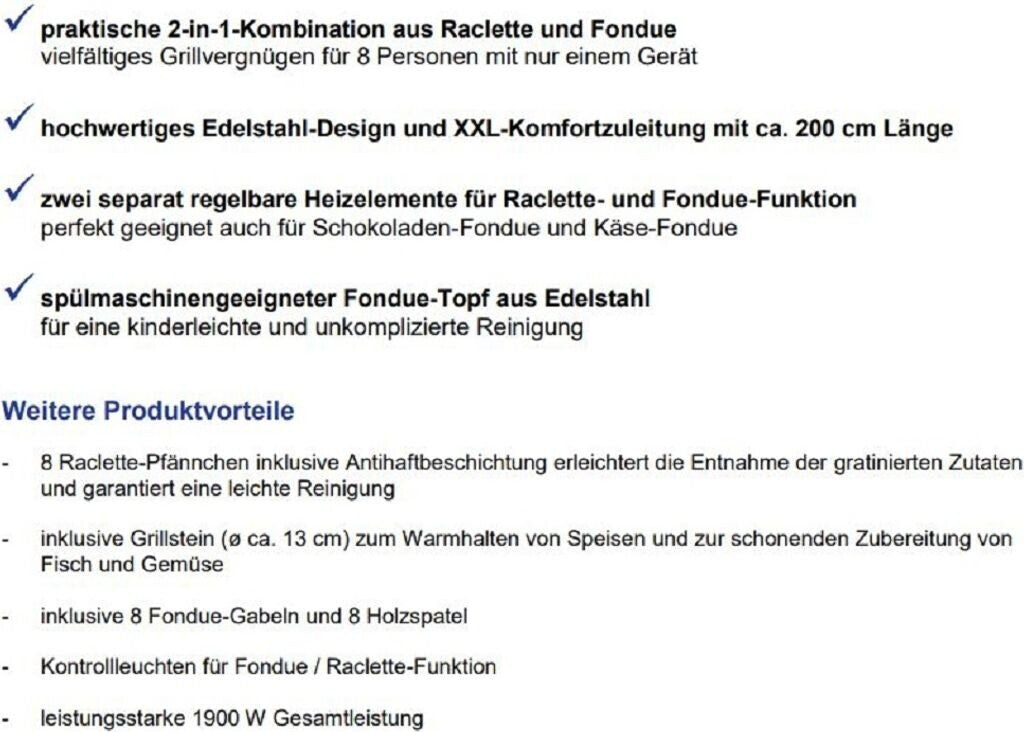 ✓ praktische 2-in-1-Kombination aus Raclette und Fondue
vielfältiges Grillvergnügen für 8 Personen mit nur einem Gerät

✓ hochwertiges Edelstahl-Design und XXL-Komfortzuleitung mit ca. 200 cm Länge

✓ zwei separat regelbare Heizelemente für Raclette- und Fondue-Funktion
perfekt geeignet auch für Schokoladen-Fondue und Käse-Fondue

✓ spülmaschinengeeigneter Fondue-Topf aus Edelstahl
für eine kinderleichte und unkomplizierte Reinigung

Weitere Produktvorteile

- 8 Raclette-Pfännchen inklusive Antihaftbeschichtung erleichtert die Entnahme der gratinierten Zutaten und garantiert eine leichte Reinigung

- inklusive Grillstein (ø ca. 13 cm) zum Warmhalten von Speisen und zur schonenden Zubereitung von Fisch und Gemüse

- inklusive 8 Fondue-Gabeln und 8 Holzspatel

- Kontrollleuchten für Fondue / Raclette-Funktion

- leistungsstarke 1900 W Gesamtleistung